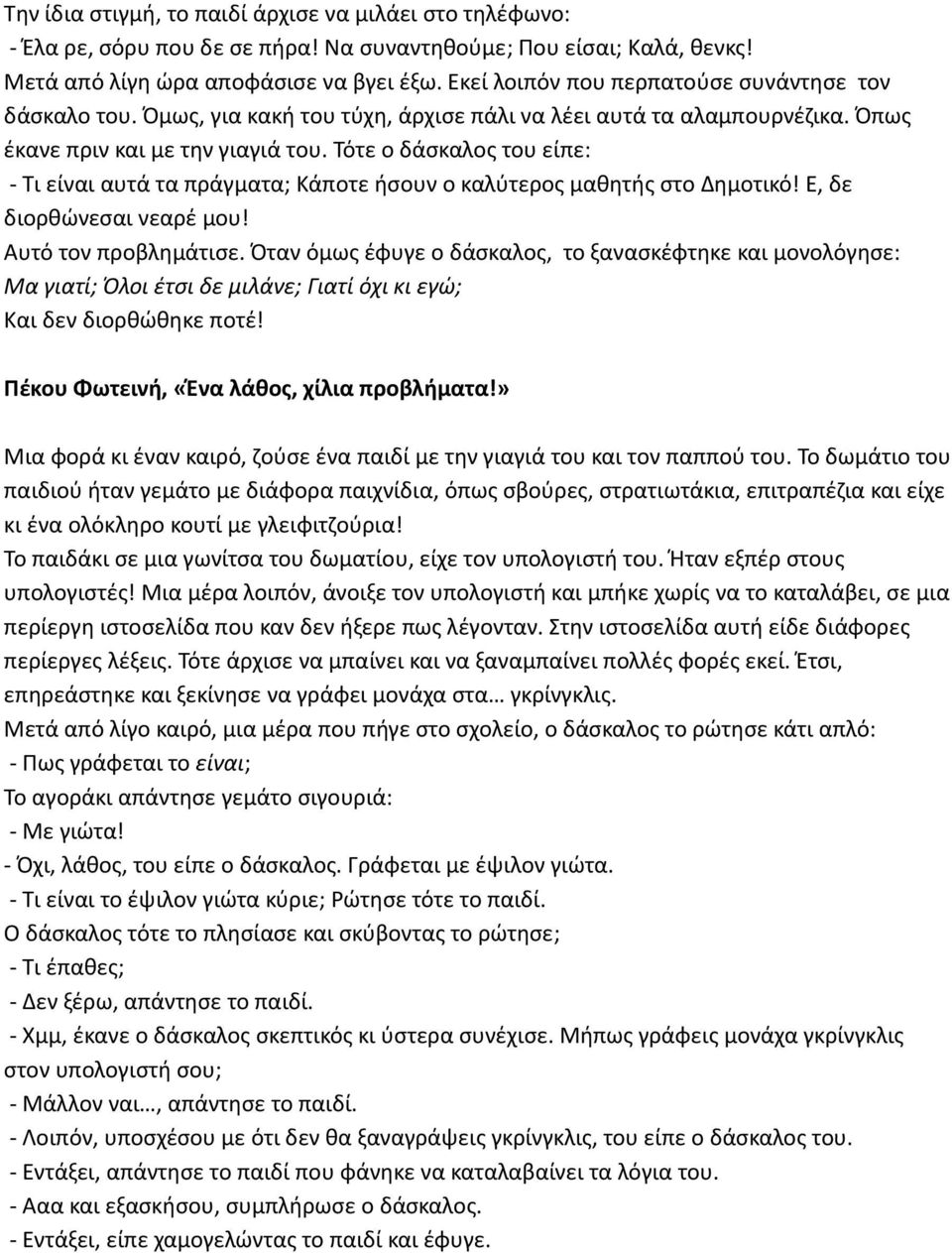 Την ίδια στιγμή, το παιδί άρχισε να μιλάει στο τηλέφωνο:
- Έλα ρε, σόρυ που δε σε πήρα! Να συναντηθούμε; Που είσαι; Καλά, θενκς!
Μετά από λίγη ώρα αποφάσισε να βγει έξω. Εκεί λοιπόν που περπατούσε συνάντησε τον δάσκαλο του. Όμως, για κακή του τύχη, άρχισε πάλι να λέει αυτά τα αλαμπουρνέζικα. Όπως έκανε πριν και με την γιαγιά του. Τότε ο δάσκαλος του είπε:
- Τι είναι αυτά τα πράγματα; Κάποτε ήσουν ο καλύτερος μαθητής στο Δημοτικό! Ε, δε διορθώνεσαι νεαρέ μου!
Αυτό τον προβλημάτισε. Όταν όμως έφυγε ο δάσκαλος, το ξανασκέφτηκε και μονολόγησε:
Μα γιατί; Όλοι έτσι δε μιλάνε; Γιατί όχι κι εγώ;
Και δεν διορθώθηκε ποτέ!

Πέκου Φωτεινή, «Ένα λάθος, χίλια προβλήματα!»

Μια φορά κι έναν καιρό, ζούσε ένα παιδί με την γιαγιά του και τον παππού του. Το δωμάτιο του παιδιού ήταν γεμάτο με διάφορα παιχνίδια, όπως σβούρες, στρατιωτάκια, επιτραπέζια και είχε κι ένα ολόκληρο κουτί με γλειφιτζούρια!
Το παιδάκι σε μια γωνίτσα του δωματίου, είχε τον υπολογιστή του. Ήταν εξπέρ στους υπολογιστές! Μια μέρα λοιπόν, άνοιξε τον υπολογιστή και μπήκε χωρίς να το καταλάβει, σε μια περίεργη ιστοσελίδα που καν δεν ήξερε πως λέγονταν. Στην ιστοσελίδα αυτή είδε διάφορες περίεργες λέξεις. Τότε άρχισε να μπαίνει και να ξαναμπαίνει πολλές φορές εκεί. Έτσι, επηρεάστηκε και ξεκίνησε να γράφει μονάχα στα… γκρίνγκλις.
Μετά από λίγο καιρό, μια μέρα που πήγε στο σχολείο, ο δάσκαλος το ρώτησε κάτι απλό:
- Πως γράφεται το είναι;
Το αγοράκι απάντησε γεμάτο σιγουριά:
- Με γιώτα!
- Όχι, λάθος, του είπε ο δάσκαλος. Γράφεται με έψιλον γιώτα.
- Τι είναι το έψιλον γιώτα κύριε; Ρώτησε τότε το παιδί.
Ο δάσκαλος τότε το πλησίασε και σκύβοντας το ρώτησε;
- Τι έπαθες;
- Δεν ξέρω, απάντησε το παιδί.
- Χμμ, έκανε ο δάσκαλος σκεπτικός κι ύστερα συνέχισε. Μήπως γράφεις μονάχα γκρίνγκλις στον υπολογιστή σου;
- Μάλλον ναι…, απάντησε το παιδί.
- Λοιπόν, υποσχέσου με ότι δεν θα ξαναγράψεις γκρίνγκλις, του είπε ο δάσκαλος.
- Εντάξει, απάντησε το παιδί που φάνηκε να καταλαβαίνει τα λόγια του.
- Ααα και εξασκήσου, συμπλήρωσε ο δάσκαλος.
- Εντάξει, είπε χαμογελώντας το παιδί και έφυγε.